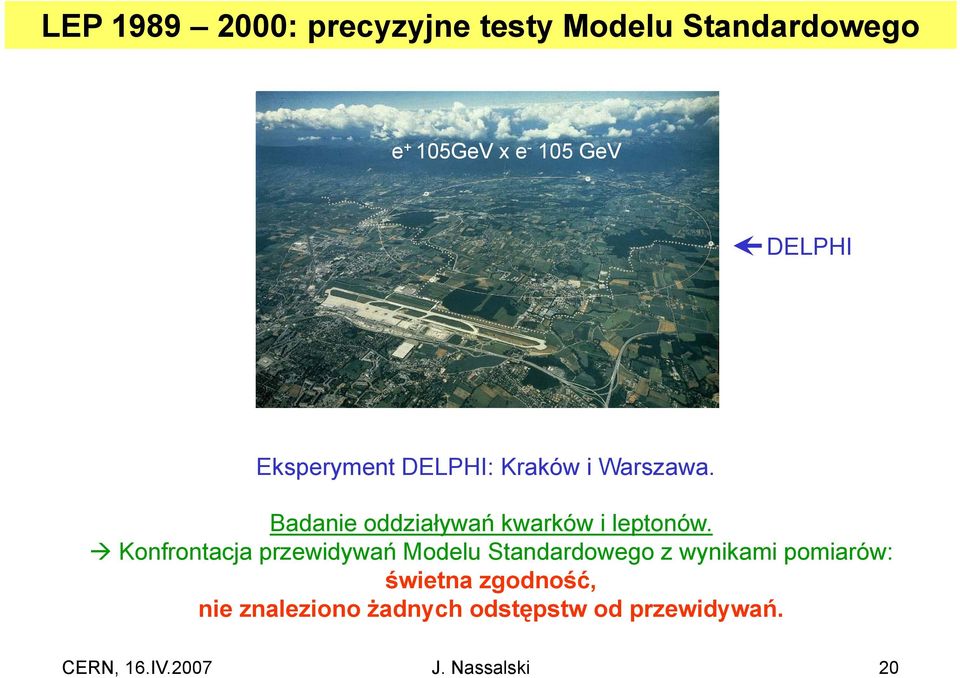 LEP 1989 – 2000: precyzyjne testy Modelu Standardowego

$e^+$ 105GeV x $e^-$ 105 GeV

← DELPHI

Eksperyment DELPHI: Kraków i Warszawa.

Badanie oddziaływań kwarków i leptonów.
→ Konfrontacja przewidywań Modelu Standardowego z wynikami pomiarów:
świetna zgodność,
nie znaleziono żadnych odstępstw od przewidywań.

CERN, 16.IV.2007
J. Nassalski
20